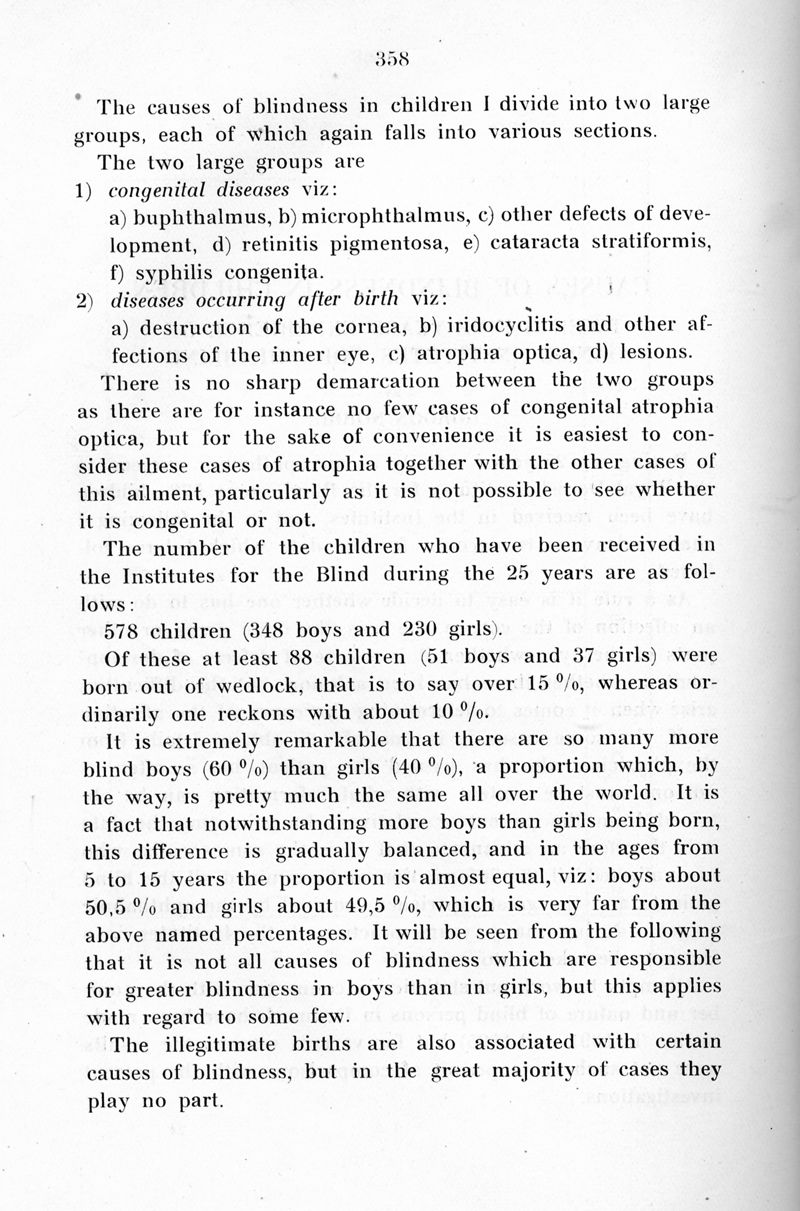 358

The causes of blindness in children I divide into two large groups, each of which again falls into various sections.

The two large groups are

1) congenital diseases viz:

a) buphthalmus, b) microphthalmus, c) other defects of development, d) retinitis pigmentosa, e) cataracta stratiformis, f) syphilis congenita.

2) diseases occurring after birth viz:

a) destruction of the cornea, b) iridocyclitis and other affections of the inner eye, c) atrophia optica, d) lesions.

There is no sharp demarcation between the two groups as there are for instance no few cases of congenital atrophia optica, but for the sake of convenience it is easiest to consider these cases of atrophia together with the other cases of this ailment, particularly as it is not possible to see whether it is congenital or not.

The number of the children who have been received in the Institutes for the Blind during the 25 years are as follows:

578 children (348 boys and 230 girls).

Of these at least 88 children (51 boys and 37 girls) were born out of wedlock, that is to say over 15 %, whereas ordinarily one reckons with about 10 %.

It is extremely remarkable that there are so many more blind boys (60 %) than girls (40 %), a proportion which, by the way, is pretty much the same all over the world. It is a fact that notwithstanding more boys than girls being born, this difference is gradually balanced, and in the ages from 5 to 15 years the proportion is almost equal, viz: boys about 50,5 % and girls about 49,5 %, which is very far from the above named percentages. It will be seen from the following that it is not all causes of blindness which are responsible for greater blindness in boys than in girls, but this applies with regard to some few.

The illegitimate births are also associated with certain causes of blindness, but in the great majority of cases they play no part.